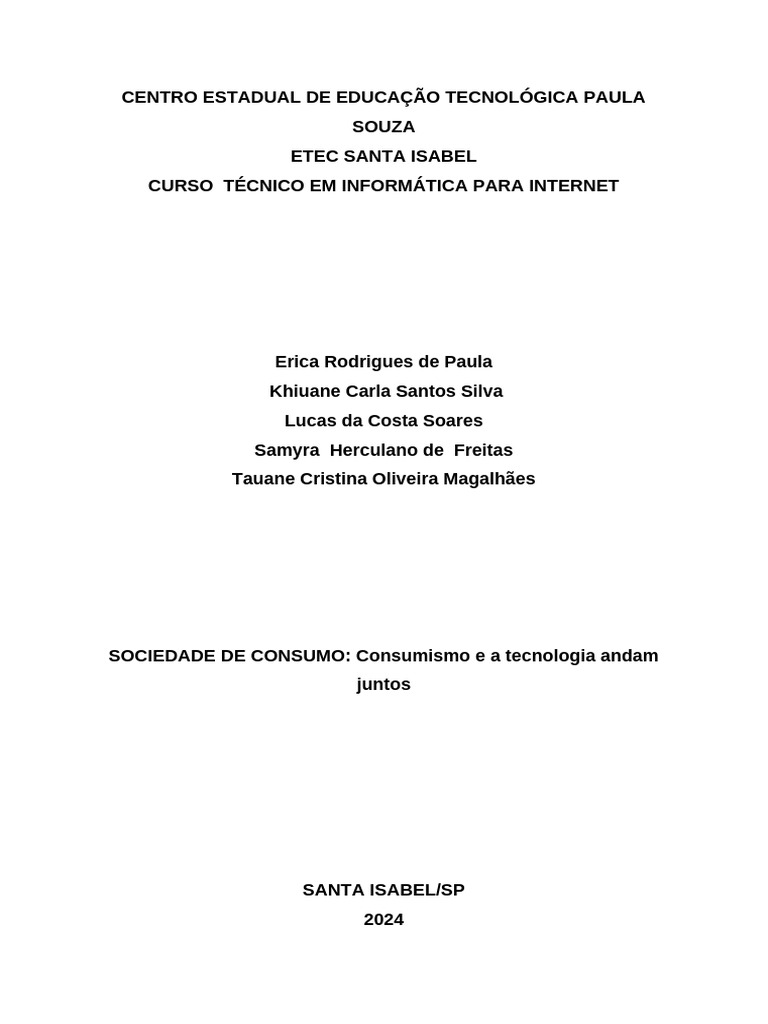 CENTRO ESTADUAL DE EDUCAÇÃO TECNOLÓGICA PAULA SOUZA
ETEC SANTA ISABEL
CURSO TÉCNICO EM INFORMÁTICA PARA INTERNET

Erica Rodrigues de Paula
Khiuane Carla Santos Silva
Lucas da Costa Soares
Samyra Herculano de Freitas
Tauane Cristina Oliveira Magalhães

SOCIEDADE DE CONSUMO: Consumismo e a tecnologia andam juntos

SANTA ISABEL/SP
2024